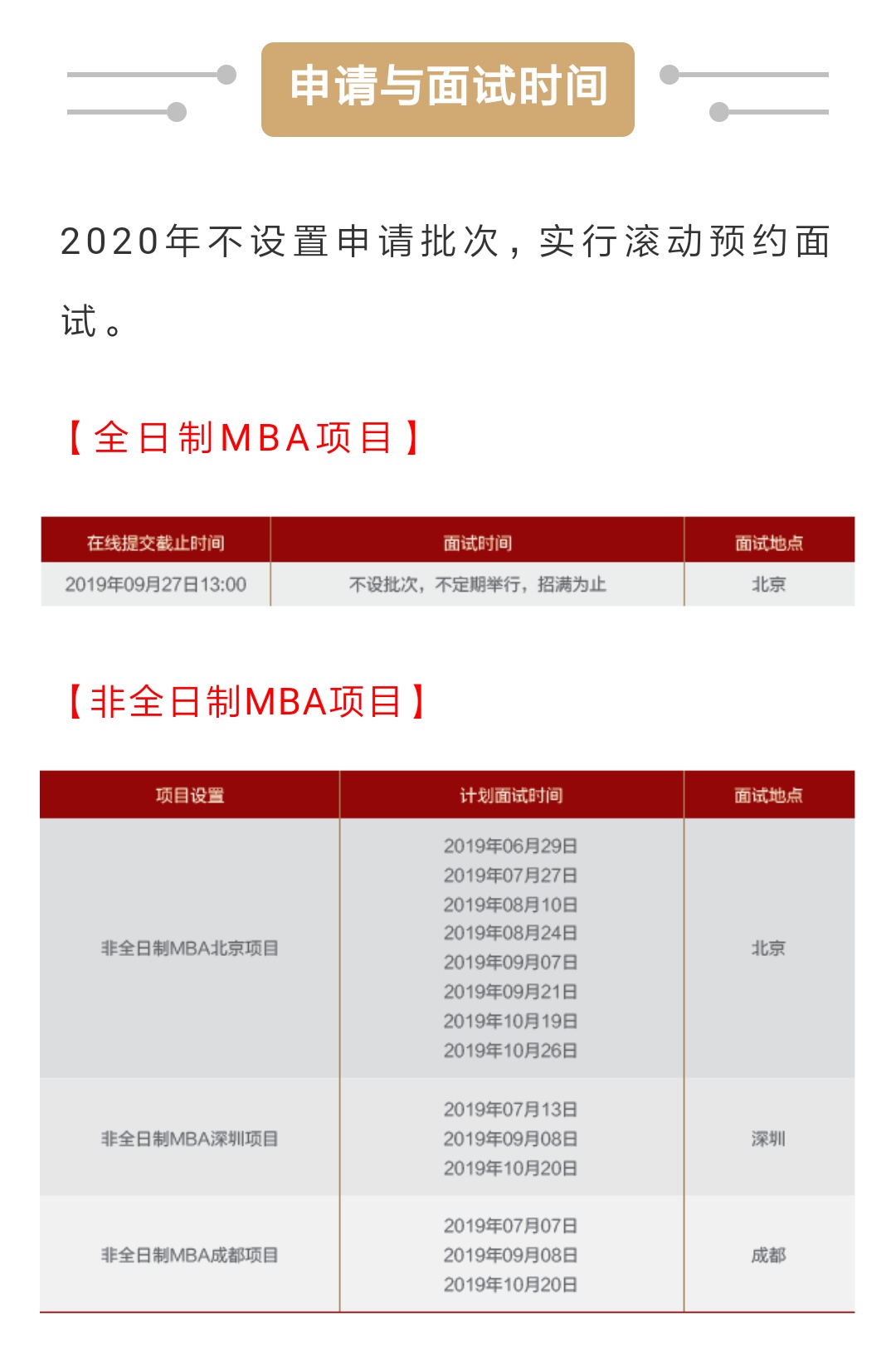 申请与面试时间

2020年不设置申请批次，实行滚动预约面试。

【全日制MBA项目】

| 在线提交截止时间 | 面试时间 | 面试地点 |
|---|---|---|
| 2019年09月27日13:00 | 不设批次，不定期举行，招满为止 | 北京 |

【非全日制MBA项目】

| 项目设置 | 计划面试时间 | 面试地点 |
|---|---|---|
| 非全日制MBA北京项目 | 2019年06月29日 2019年07月27日 2019年08月10日 2019年08月24日 2019年09月07日 2019年09月21日 2019年10月19日 2019年10月26日 | 北京 |
| 非全日制MBA深圳项目 | 2019年07月13日 2019年09月08日 2019年10月20日 | 深圳 |
| 非全日制MBA成都项目 | 2019年07月07日 2019年09月08日 2019年10月20日 | 成都 |